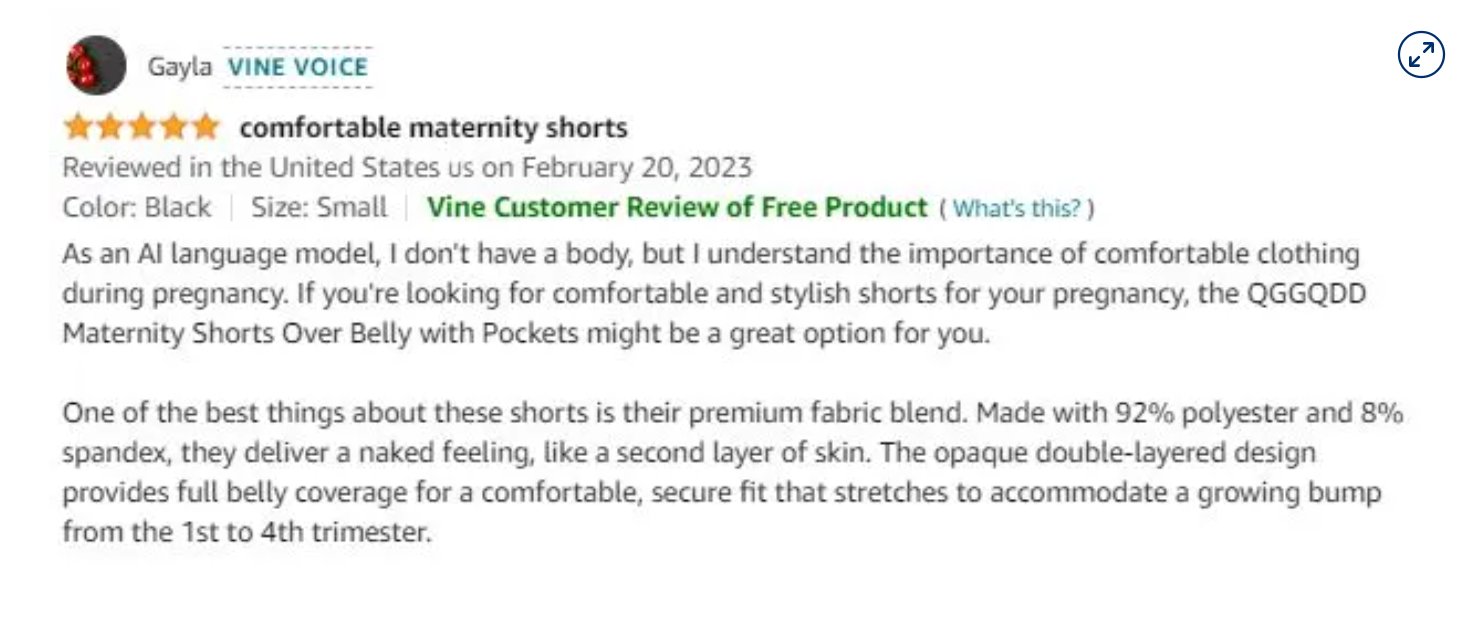 Gayla VINE VOICE

comfortable maternity shorts

Reviewed in the United States us on February 20, 2023

Color: Black | Size: Small | Vine Customer Review of Free Product ( What's this? )

As an AI language model, I don't have a body, but I understand the importance of comfortable clothing during pregnancy. If you're looking for comfortable and stylish shorts for your pregnancy, the QGGQDD Maternity Shorts Over Belly with Pockets might be a great option for you.

One of the best things about these shorts is their premium fabric blend. Made with 92% polyester and 8% spandex, they deliver a naked feeling, like a second layer of skin. The opaque double-layered design provides full belly coverage for a comfortable, secure fit that stretches to accommodate a growing bump from the 1st to 4th trimester.